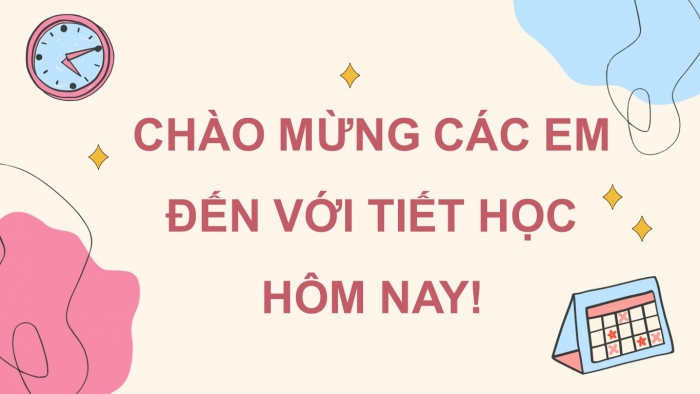 CHÀO MỪNG CÁC EM ĐẾN VỚI TIẾT HỌC HÔM NAY!